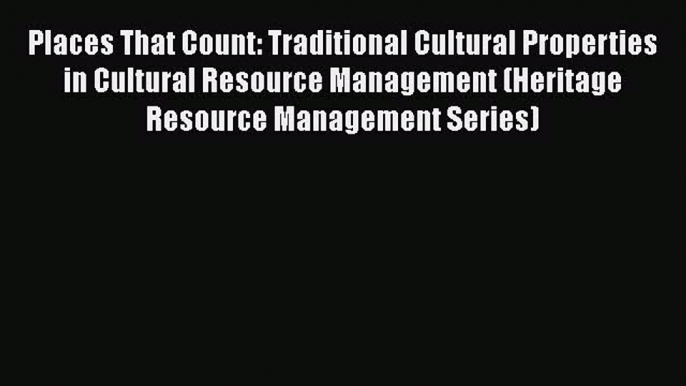 Places That Count: Traditional Cultural Properties in Cultural Resource Management (Heritage Resource Management Series)